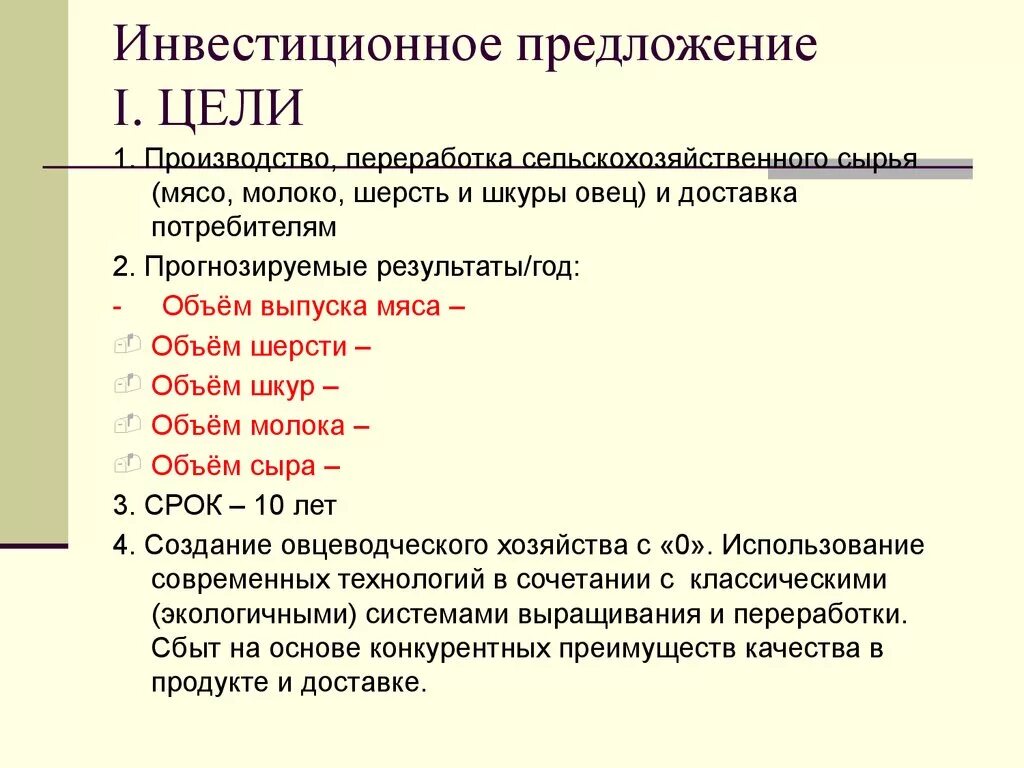 Инвестиционное предложение
I. ЦЕЛИ

1. Производство, переработка сельскохозяйственного сырья (мясо, молоко, шерсть и шкуры овец) и доставка потребителям

2. Прогнозируемые результаты/год:

- Объём выпуска мяса –

Объём шерсти –

Объём шкур –

Объём молока –

Объём сыра –

3. СРОК – 10 лет

4. Создание овцеводческого хозяйства с «0». Использование современных технологий в сочетании с классическими (экологичными) системами выращивания и переработки. Сбыт на основе конкурентных преимуществ качества в продукте и доставке.